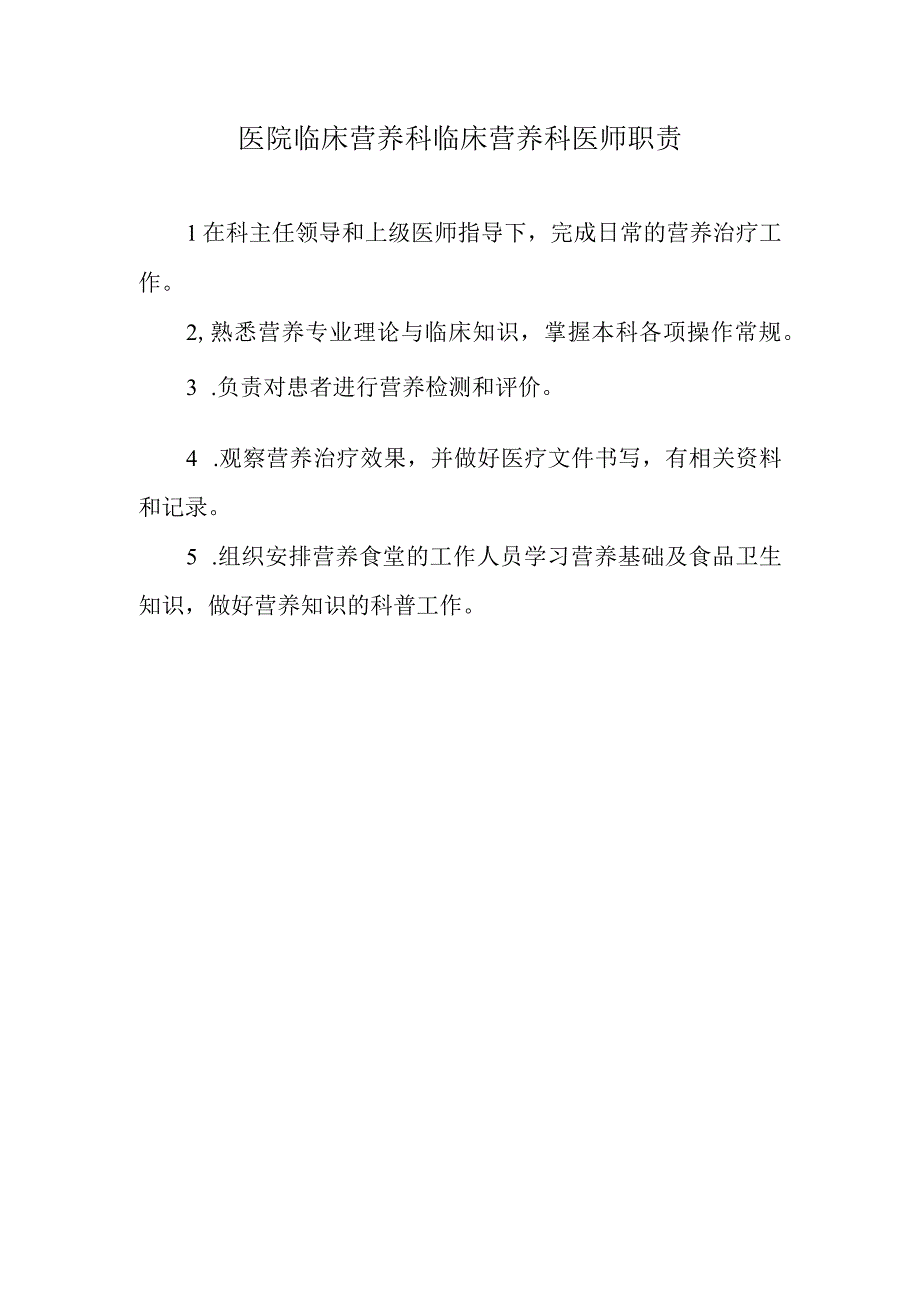 医院临床营养科临床营养科医师职责

1在科主任领导和上级医师指导下，完成日常的营养治疗工作。

2,熟悉营养专业理论与临床知识，掌握本科各项操作常规。

3 .负责对患者进行营养检测和评价。

4 .观察营养治疗效果，并做好医疗文件书写，有相关资料和记录。

5 .组织安排营养食堂的工作人员学习营养基础及食品卫生知识，做好营养知识的科普工作。